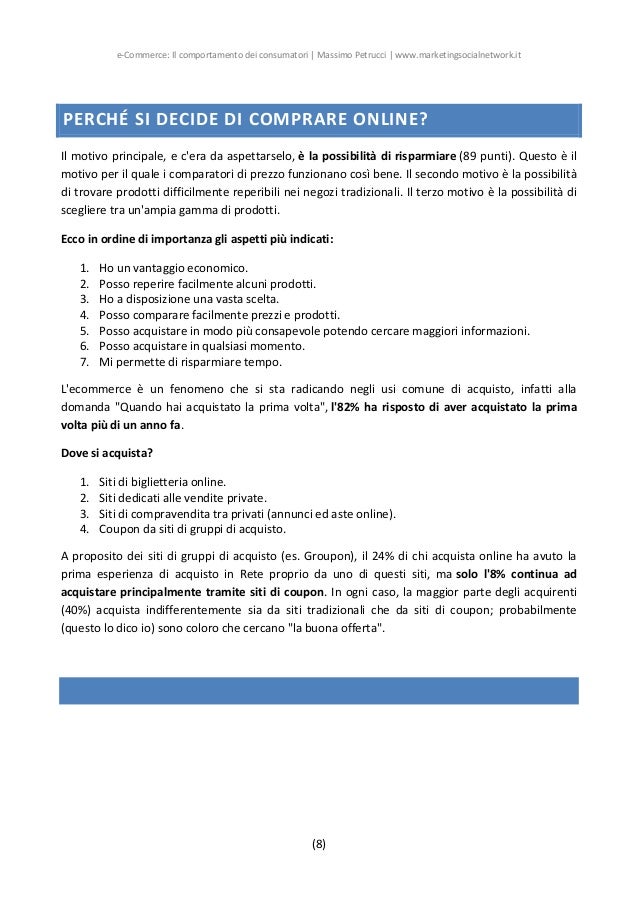 e-Commerce: Il comportamento dei consumatori | Massimo Petrucci | www.marketingsocialnetwork.it

PERCHÉ SI DECIDE DI COMPRARE ONLINE?

Il motivo principale, e c'era da aspettarselo, è la possibilità di risparmiare (89 punti). Questo è il motivo per il quale i comparatori di prezzo funzionano così bene. Il secondo motivo è la possibilità di trovare prodotti difficilmente reperibili nei negozi tradizionali. Il terzo motivo è la possibilità di scegliere tra un'ampia gamma di prodotti.

Ecco in ordine di importanza gli aspetti più indicati:

1. Ho un vantaggio economico.
2. Posso reperire facilmente alcuni prodotti.
3. Ho a disposizione una vasta scelta.
4. Posso comparare facilmente prezzi e prodotti.
5. Posso acquistare in modo più consapevole potendo cercare maggiori informazioni.
6. Posso acquistare in qualsiasi momento.
7. Mi permette di risparmiare tempo.

L'ecommerce è un fenomeno che si sta radicando negli usi comune di acquisto, infatti alla domanda "Quando hai acquistato la prima volta", l'82% ha risposto di aver acquistato la prima volta più di un anno fa.

Dove si acquista?

1. Siti di biglietteria online.
2. Siti dedicati alle vendite private.
3. Siti di compravendita tra privati (annunci ed aste online).
4. Coupon da siti di gruppi di acquisto.

A proposito dei siti di gruppi di acquisto (es. Groupon), il 24% di chi acquista online ha avuto la prima esperienza di acquisto in Rete proprio da uno di questi siti, ma solo l'8% continua ad acquistare principalmente tramite siti di coupon. In ogni caso, la maggior parte degli acquirenti (40%) acquista indifferentemente sia da siti tradizionali che da siti di coupon; probabilmente (questo lo dico io) sono coloro che cercano "la buona offerta".

(8)